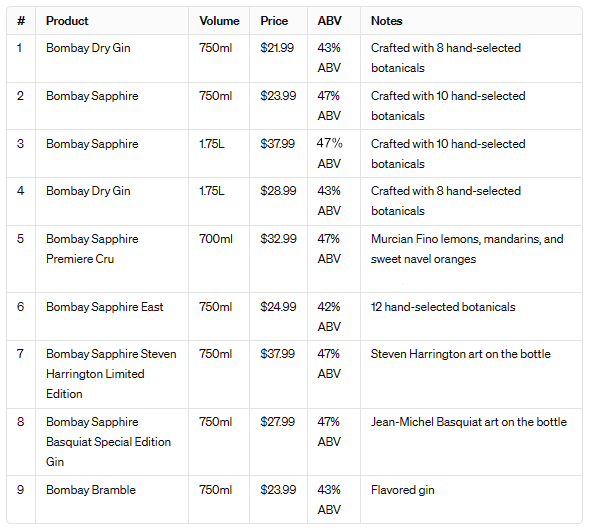 | # | Product | Volume | Price | ABV | Notes |
|---|---|---|---|---|---|
| 1 | Bombay Dry Gin | 750ml | \$21.99 | 43% ABV | Crafted with 8 hand-selected botanicals |
| 2 | Bombay Sapphire | 750ml | \$23.99 | 47% ABV | Crafted with 10 hand-selected botanicals |
| 3 | Bombay Sapphire | 1.75L | \$37.99 | 47% ABV | Crafted with 10 hand-selected botanicals |
| 4 | Bombay Dry Gin | 1.75L | \$28.99 | 43% ABV | Crafted with 8 hand-selected botanicals |
| 5 | Bombay Sapphire Premiere Cru | 700ml | \$32.99 | 47% ABV | Murcian Fino lemons, mandarins, and sweet navel oranges |
| 6 | Bombay Sapphire East | 750ml | \$24.99 | 42% ABV | 12 hand-selected botanicals |
| 7 | Bombay Sapphire Steven Harrington Limited Edition | 750ml | \$37.99 | 47% ABV | Steven Harrington art on the bottle |
| 8 | Bombay Sapphire Basquiat Special Edition Gin | 750ml | \$27.99 | 47% ABV | Jean-Michel Basquiat art on the bottle |
| 9 | Bombay Bramble | 750ml | \$23.99 | 43% ABV | Flavored gin |